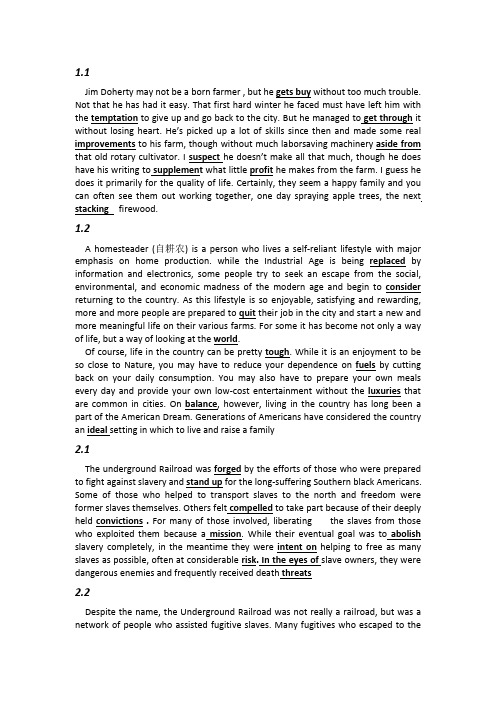 1.1

Jim Doherty may not be a born farmer , but he gets buy without too much trouble. Not that he has had it easy. That first hard winter he faced must have left him with the temptation to give up and go back to the city. But he managed to get through it without losing heart. He's picked up a lot of skills since then and made some real improvements to his farm, though without much laborsaving machinery aside from that old rotary cultivator. I suspect he doesn't make all that much, though he does have his writing to supplement what little profit he makes from the farm. I guess he does it primarily for the quality of life. Certainly, they seem a happy family and you can often see them out working together, one day spraying apple trees, the next stacking firewood.

1.2

A homesteader (自耕农) is a person who lives a self-reliant lifestyle with major emphasis on home production. while the Industrial Age is being replaced by information and electronics, some people try to seek an escape from the social, environmental, and economic madness of the modern age and begin to consider returning to the country. As this lifestyle is so enjoyable, satisfying and rewarding, more and more people are prepared to quit their job in the city and start a new and more meaningful life on their various farms. For some it has become not only a way of life, but a way of looking at the world.

Of course, life in the country can be pretty tough. While it is an enjoyment to be so close to Nature, you may have to reduce your dependence on fuels by cutting back on your daily consumption. You may also have to prepare your own meals every day and provide your own low-cost entertainment without the luxuries that are common in cities. On balance, however, living in the country has long been a part of the American Dream. Generations of Americans have considered the country an ideal setting in which to live and raise a family

2.1

The underground Railroad was forged by the efforts of those who were prepared to fight against slavery and stand up for the long-suffering Southern black Americans. Some of those who helped to transport slaves to the north and freedom were former slaves themselves. Others felt compelled to take part because of their deeply held convictions . For many of those involved, liberating the slaves from those who exploited them because a mission. While their eventual goal was to abolish slavery completely, in the meantime they were intent on helping to free as many slaves as possible, often at considerable risk. In the eyes of slave owners, they were dangerous enemies and frequently received death threats

2.2

Despite the name, the Underground Railroad was not really a railroad, but was a network of people who assisted fugitive slaves. Many fugitives who escaped to the